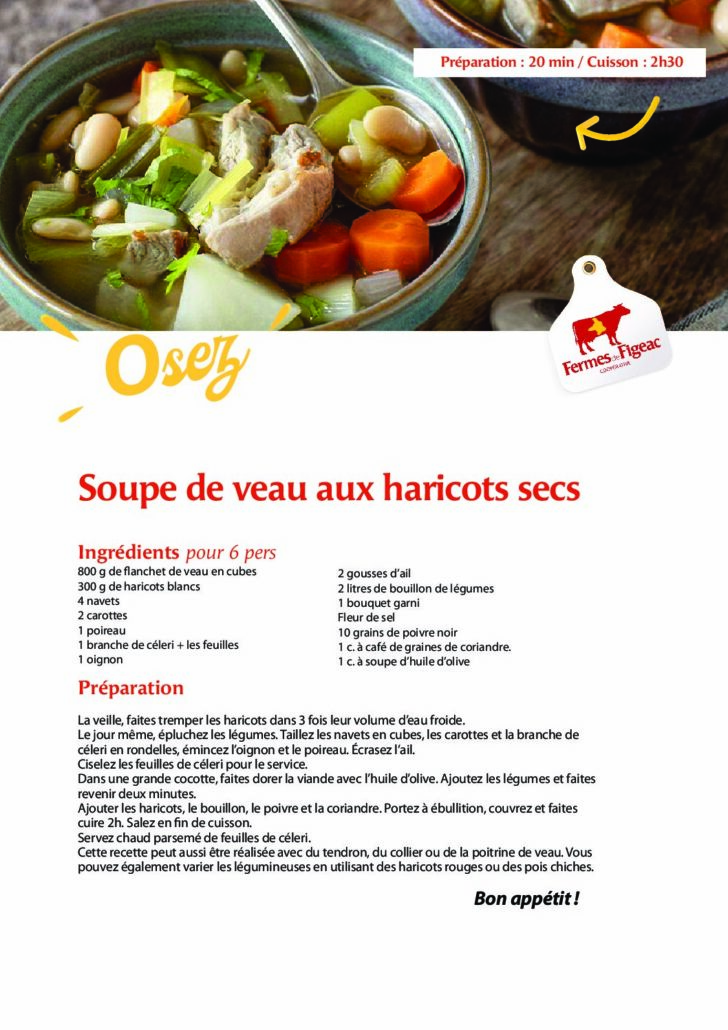 Préparation : 20 min / Cuisson : 2h30

Osez

Fermes de Figeac
COOPÉRATIVE

Soupe de veau aux haricots secs

Ingrédients pour 6 pers
800 g de flanchet de veau en cubes
300 g de haricots blancs
4 navets
2 carottes
1 poireau
1 branche de céleri + les feuilles
1 oignon

2 gousses d'ail
2 litres de bouillon de légumes
1 bouquet garni
Fleur de sel
10 grains de poivre noir
1 c. à café de graines de coriandre.
1 c. à soupe d'huile d'olive

Préparation

La veille, faites tremper les haricots dans 3 fois leur volume d'eau froide.
Le jour même, épluchez les légumes. Taillez les navets en cubes, les carottes et la branche de céleri en rondelles, émincez l'oignon et le poireau. Écrasez l'ail.
Ciselez les feuilles de céleri pour le service.
Dans une grande cocotte, faites dorer la viande avec l'huile d'olive. Ajoutez les légumes et faites revenir deux minutes.
Ajouter les haricots, le bouillon, le poivre et la coriandre. Portez à ébullition, couvrez et faites cuire 2h. Salez en fin de cuisson.
Servez chaud parsemé de feuilles de céleri.
Cette recette peut aussi être réalisée avec du tendron, du collier ou de la poitrine de veau. Vous pouvez également varier les légumineuses en utilisant des haricots rouges ou des pois chiches.

Bon appétit !